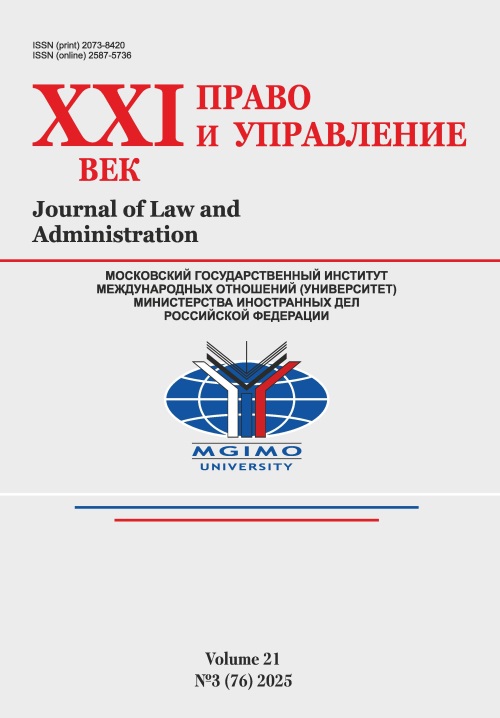 ISSN (print) 2073-8420
ISSN (online) 2587-5736

XXI ВЕК ПРАВО И УПРАВЛЕНИЕ

Journal of Law and Administration

МОСКОВСКИЙ ГОСУДАРСТВЕННЫЙ ИНСТИТУТ
МЕЖДУНАРОДНЫХ ОТНОШЕНИЙ (УНИВЕРСИТЕТ)
МИНИСТЕРСТВА ИНОСТРАННЫХ ДЕЛ
РОССИЙСКОЙ ФЕДЕРАЦИИ

MGIMO
UNIVERSITY

Volume 21
№3 (76) 2025